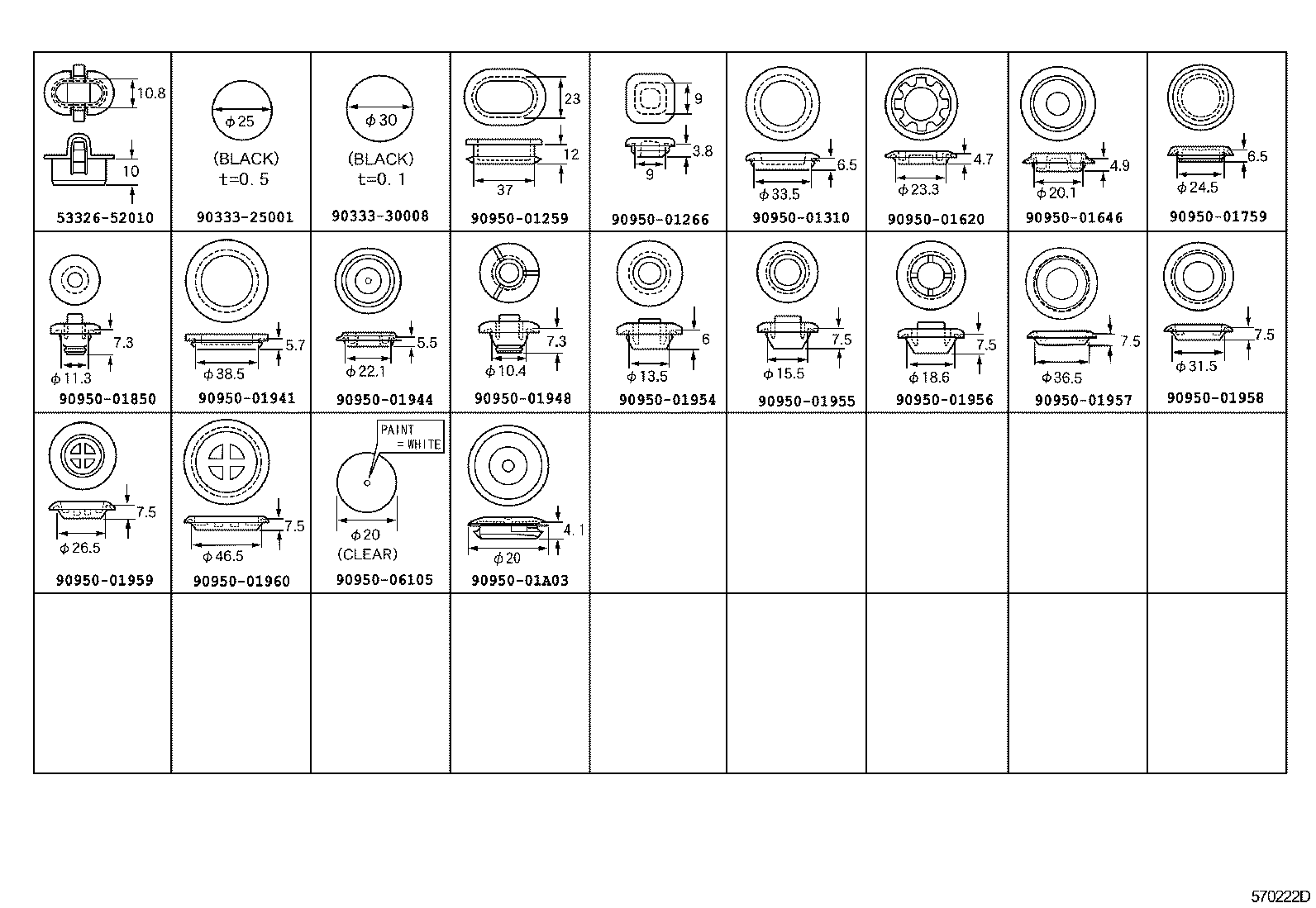 | | | | | | | | | |
|---|---|---|---|---|---|---|---|---|
| 10.8 10 53326-52010 | $\phi$25 (BLACK) t=0.5 90333-25001 | $\phi$30 (BLACK) t=0.1 90333-30008 | 23 12 37 90950-01259 | 9 3.8 9 90950-01266 | 6.5 $\phi$33.5 90950-01310 | 4.7 $\phi$23.3 90950-01620 | 4.9 $\phi$20.1 90950-01646 | 6.5 $\phi$24.5 90950-01759 |
| 7.3 $\phi$11.3 90950-01850 | 5.7 $\phi$38.5 90950-01941 | 5.5 $\phi$22.1 90950-01944 | 7.3 $\phi$10.4 90950-01948 | 6 $\phi$13.5 90950-01954 | 7.5 $\phi$15.5 90950-01955 | 7.5 $\phi$18.6 90950-01956 | 7.5 $\phi$36.5 90950-01957 | 7.5 $\phi$31.5 90950-01958 |
| 7.5 $\phi$26.5 90950-01959 | 7.5 $\phi$46.5 90950-01960 | PAINT =WHITE $\phi$20 (CLEAR) 90950-06105 | 4.1 $\phi$20 90950-01A03 | | | | | |
| | | | | | | | | |

570222D